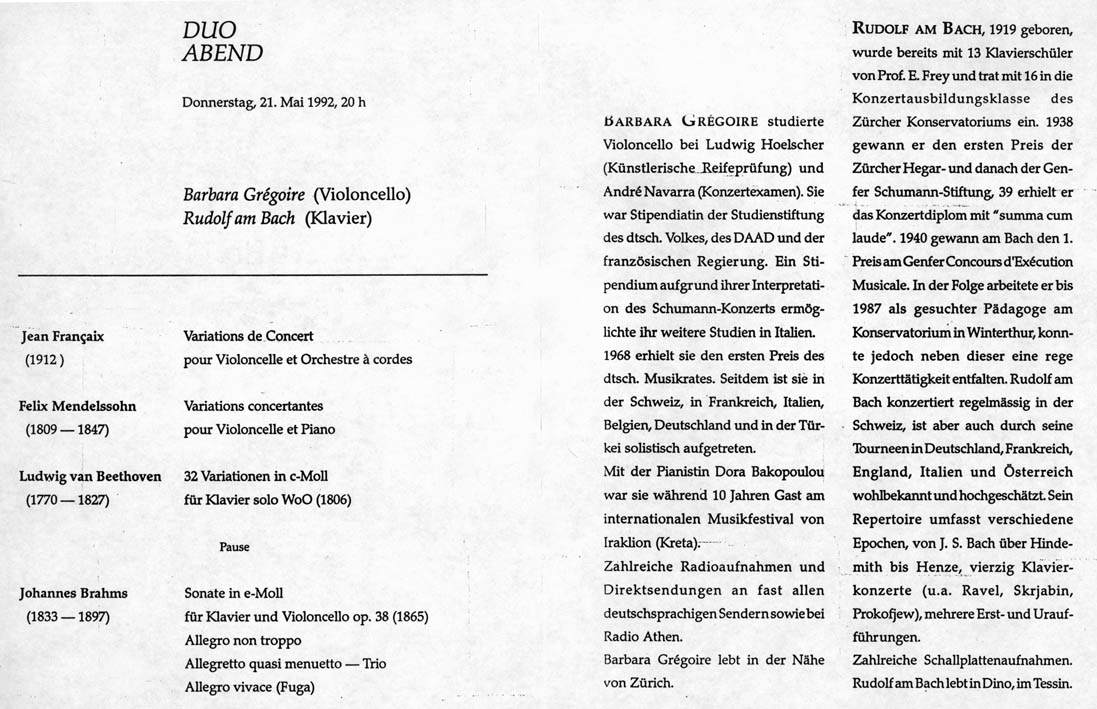 DUO
ABEND

Donnerstag, 21. Mai 1992, 20 h

Barbara Grégoire (Violoncello)
Rudolf am Bach (Klavier)

Jean Françaix
(1912)

Variations de Concert
pour Violoncelle et Orchestre à cordes

Felix Mendelssohn
(1809 — 1847)

Variations concertantes
pour Violoncelle et Piano

Ludwig van Beethoven
(1770 — 1827)

32 Variationen in c-Moll
für Klavier solo WoO (1806)

Pause

Johannes Brahms
(1833 — 1897)

Sonate in e-Moll
für Klavier und Violoncello op. 38 (1865)
Allegro non troppo
Allegretto quasi menuetto — Trio
Allegro vivace (Fuga)

BARBARA GRÉGOIRE studierte Violoncello bei Ludwig Hoelscher (Künstlerische Reifeprüfung) und André Navarra (Konzertexamen). Sie war Stipendiatin der Studienstiftung des dtsch. Volkes, des DAAD und der französischen Regierung. Ein Stipendium aufgrund ihrer Interpretation des Schumann-Konzerts ermöglichte ihr weitere Studien in Italien. 1968 erhielt sie den ersten Preis des dtsch. Musikrates. Seitdem ist sie in der Schweiz, in Frankreich, Italien, Belgien, Deutschland und in der Türkei solistisch aufgetreten.
Mit der Pianistin Dora Bakopoulou war sie während 10 Jahren Gast am internationalen Musikfestival von Iraklion (Kreta).
Zahlreiche Radioaufnahmen und Direktsendungen an fast allen deutschsprachigen Sendern sowie bei Radio Athen.
Barbara Grégoire lebt in der Nähe von Zürich.

RUDOLF AM BACH, 1919 geboren, wurde bereits mit 13 Klavierschüler von Prof. E. Frey und trat mit 16 in die Konzertausbildungsklasse des Zürcher Konservatoriums ein. 1938 gewann er den ersten Preis der Zürcher Hegar- und danach der Genfer Schumann-Stiftung, 39 erhielt er das Konzertdiplom mit "summa cum laude". 1940 gewann am Bach den 1. Preis am Genfer Concours d'Exécution Musicale. In der Folge arbeitete er bis 1987 als gesuchter Pädagoge am Konservatorium in Winterthur, konnte jedoch neben dieser eine rege Konzerttätigkeit entfalten. Rudolf am Bach konzertiert regelmässig in der Schweiz, ist aber auch durch seine Tourneen in Deutschland, Frankreich, England, Italien und Österreich wohlbekannt und hochgeschätzt. Sein Repertoire umfasst verschiedene Epochen, von J. S. Bach über Hindemith bis Henze, vierzig Klavierkonzerte (u.a. Ravel, Skrjabin, Prokofjew), mehrere Erst- und Uraufführungen.
Zahlreiche Schallplattenaufnahmen.
Rudolf am Bach lebt in Dino, im Tessin.